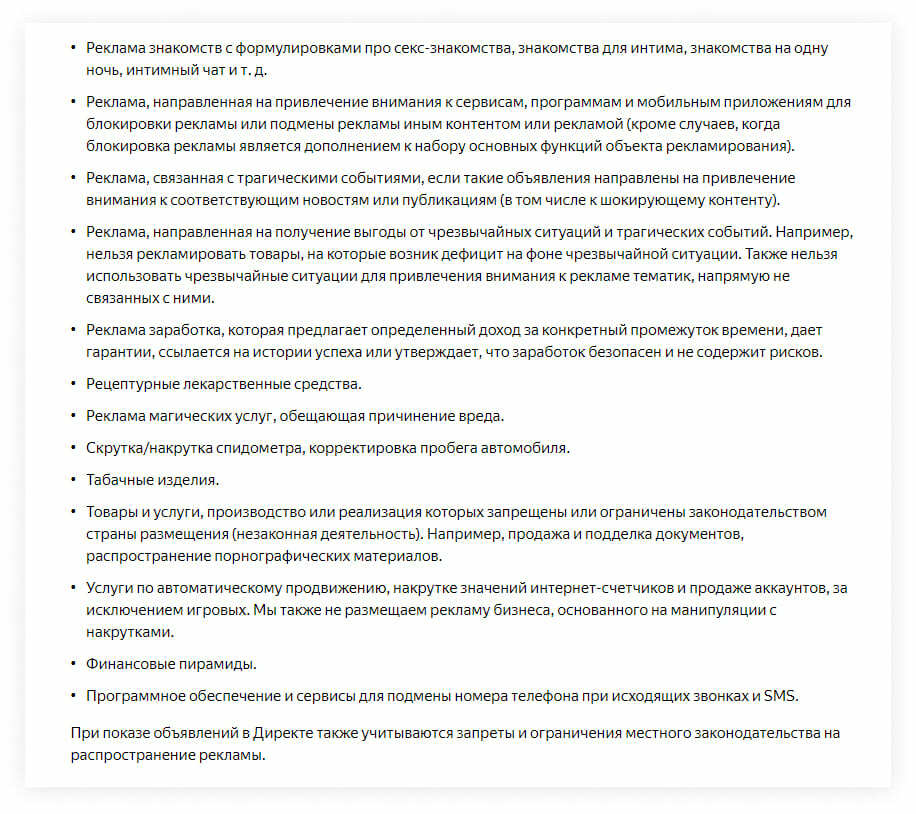 • Реклама знакомств с формулировками про секс-знакомства, знакомства для интима, знакомства на одну ночь, интимный чат и т. д.

• Реклама, направленная на привлечение внимания к сервисам, программам и мобильным приложениям для блокировки рекламы или подмены рекламы иным контентом или рекламой (кроме случаев, когда блокировка рекламы является дополнением к набору основных функций объекта рекламирования).

• Реклама, связанная с трагическими событиями, если такие объявления направлены на привлечение внимания к соответствующим новостям или публикациям (в том числе к шокирующему контенту).

• Реклама, направленная на получение выгоды от чрезвычайных ситуаций и трагических событий. Например, нельзя рекламировать товары, на которые возник дефицит на фоне чрезвычайной ситуации. Также нельзя использовать чрезвычайные ситуации для привлечения внимания к рекламе тематик, напрямую не связанных с ними.

• Реклама заработка, которая предлагает определенный доход за конкретный промежуток времени, дает гарантии, ссылается на истории успеха или утверждает, что заработок безопасен и не содержит рисков.

• Рецептурные лекарственные средства.

• Реклама магических услуг, обещающая причинение вреда.

• Скрутка/накрутка спидометра, корректировка пробега автомобиля.

• Табачные изделия.

• Товары и услуги, производство или реализация которых запрещены или ограничены законодательством страны размещения (незаконная деятельность). Например, продажа и подделка документов, распространение порнографических материалов.

• Услуги по автоматическому продвижению, накрутке значений интернет-счетчиков и продаже аккаунтов, за исключением игровых. Мы также не размещаем рекламу бизнеса, основанного на манипуляции с накрутками.

• Финансовые пирамиды.

• Программное обеспечение и сервисы для подмены номера телефона при исходящих звонках и SMS.

При показе объявлений в Директе также учитываются запреты и ограничения местного законодательства на распространение рекламы.